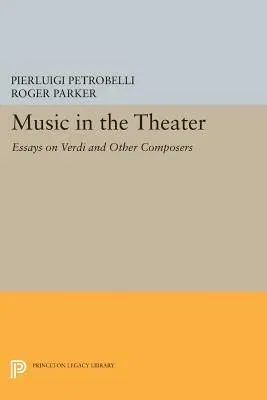 PIERLUIGI PETROBELLI
ROGER PARKER

Music in the Theater

Essays on Verdi and Other Composers

PRINCETON LEGACY LIBRARY